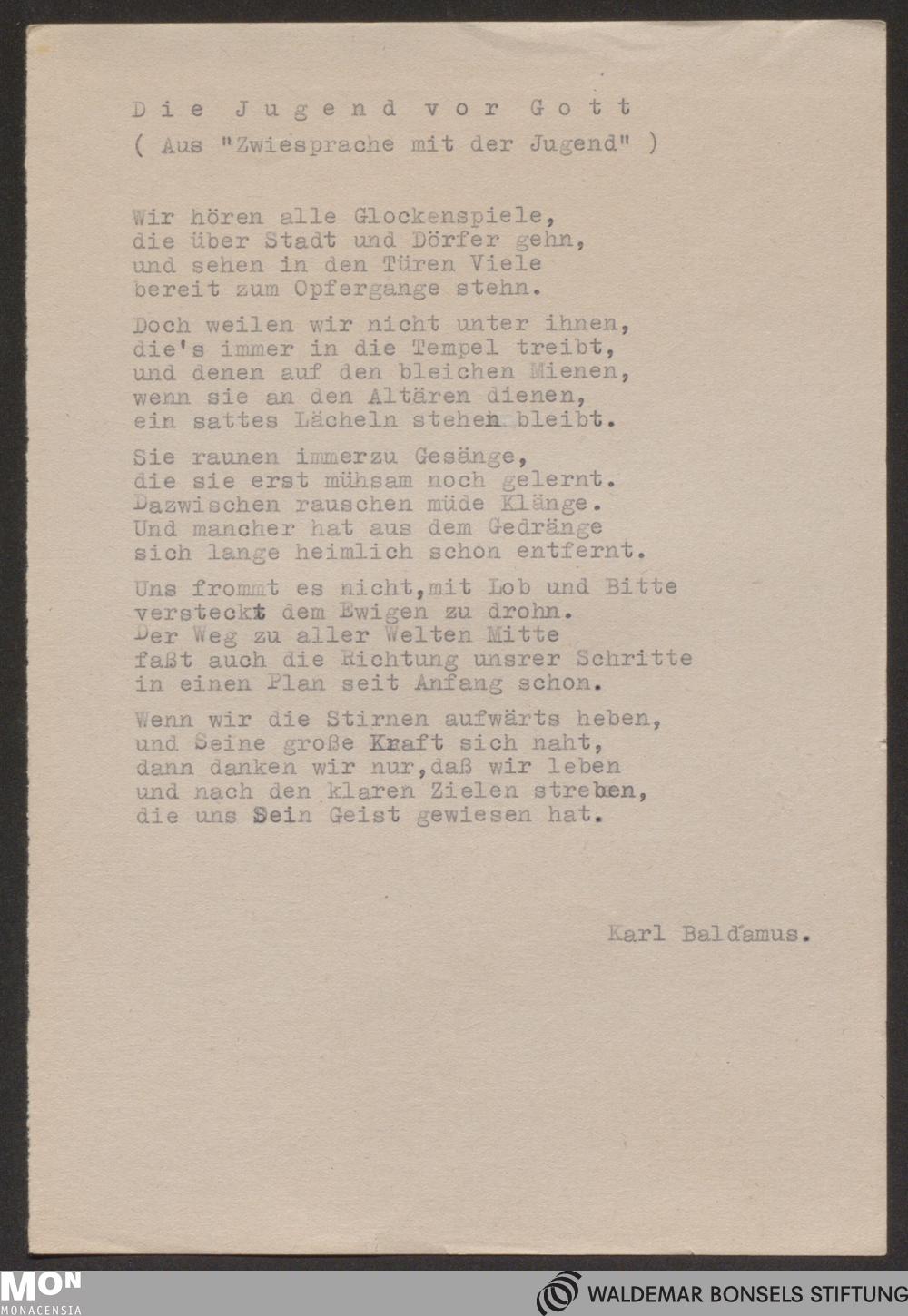 Die Jugend vor Gott
( Aus "Zwiesprache mit der Jugend" )

Wir hören alle Glockenspiele,
die über Stadt und Dörfer gehn,
und sehen in den Türen Viele
bereit zum Opfergange stehn.

Doch weilen wir nicht unter ihnen,
die's immer in die Tempel treibt,
und denen auf den bleichen Mienen,
wenn sie an den Altären dienen,
ein sattes Lächeln stehen bleibt.

Sie raunen immerzu Gesänge,
die sie erst mühsam noch gelernt.
Dazwischen rauschen müde Klänge.
Und mancher hat aus dem Gedränge
sich lange heimlich schon entfernt.

Uns frommt es nicht,mit Lob und Bitte
versteckt dem Ewigen zu drohn.
Der Weg zu aller Welten Mitte
faßt auch die Richtung unsrer Schritte
in einen Plan seit Anfang schon.

Wenn wir die Stirnen aufwärts heben,
und Seine große Kraft sich naht,
dann danken wir nur,daß wir leben
und nach den klaren Zielen streben,
die uns Sein Geist gewiesen hat.

Karl Baldamus.

MON
MONACENSIA

WALDEMAR BONSELS STIFTUNG